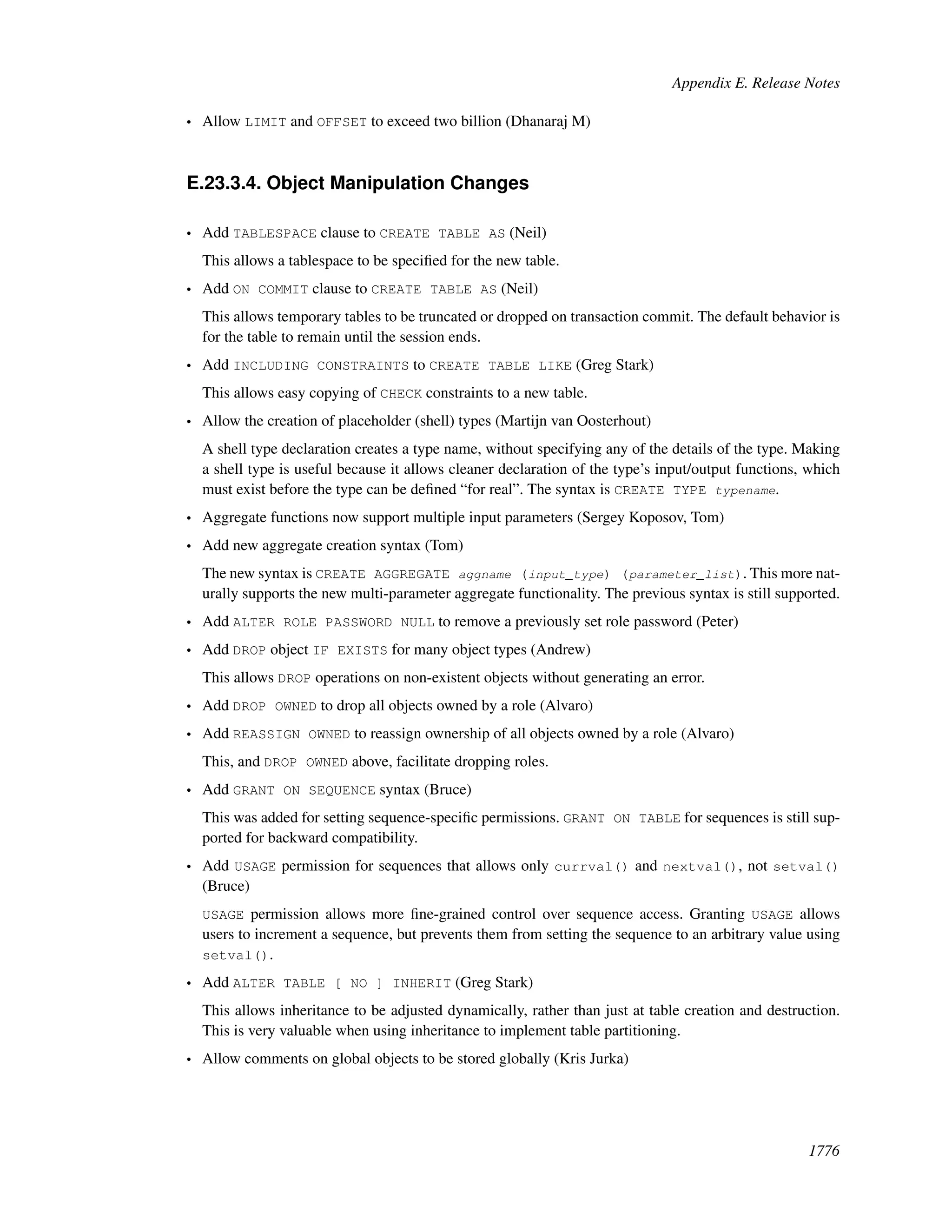 Appendix E. Release Notes

• Allow LIMIT and OFFSET to exceed two billion (Dhanaraj M)

E.23.3.4. Object Manipulation Changes

• Add TABLESPACE clause to CREATE TABLE AS (Neil)

This allows a tablespace to be specified for the new table.

• Add ON COMMIT clause to CREATE TABLE AS (Neil)

This allows temporary tables to be truncated or dropped on transaction commit. The default behavior is for the table to remain until the session ends.

• Add INCLUDING CONSTRAINTS to CREATE TABLE LIKE (Greg Stark)

This allows easy copying of CHECK constraints to a new table.

• Allow the creation of placeholder (shell) types (Martijn van Oosterhout)

A shell type declaration creates a type name, without specifying any of the details of the type. Making a shell type is useful because it allows cleaner declaration of the type's input/output functions, which must exist before the type can be defined "for real". The syntax is CREATE TYPE typename.

• Aggregate functions now support multiple input parameters (Sergey Koposov, Tom)

• Add new aggregate creation syntax (Tom)

The new syntax is CREATE AGGREGATE aggname (input_type) (parameter_list). This more naturally supports the new multi-parameter aggregate functionality. The previous syntax is still supported.

• Add ALTER ROLE PASSWORD NULL to remove a previously set role password (Peter)

• Add DROP object IF EXISTS for many object types (Andrew)

This allows DROP operations on non-existent objects without generating an error.

• Add DROP OWNED to drop all objects owned by a role (Alvaro)

• Add REASSIGN OWNED to reassign ownership of all objects owned by a role (Alvaro)

This, and DROP OWNED above, facilitate dropping roles.

• Add GRANT ON SEQUENCE syntax (Bruce)

This was added for setting sequence-specific permissions. GRANT ON TABLE for sequences is still supported for backward compatibility.

• Add USAGE permission for sequences that allows only currval() and nextval(), not setval() (Bruce)

USAGE permission allows more fine-grained control over sequence access. Granting USAGE allows users to increment a sequence, but prevents them from setting the sequence to an arbitrary value using setval().

• Add ALTER TABLE [ NO ] INHERIT (Greg Stark)

This allows inheritance to be adjusted dynamically, rather than just at table creation and destruction. This is very valuable when using inheritance to implement table partitioning.

• Allow comments on global objects to be stored globally (Kris Jurka)

1776